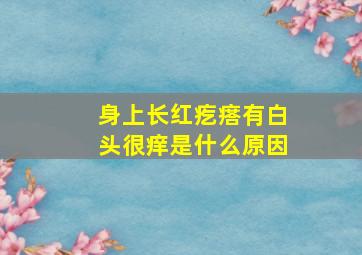 身上长红疙瘩有白头很痒是什么原因